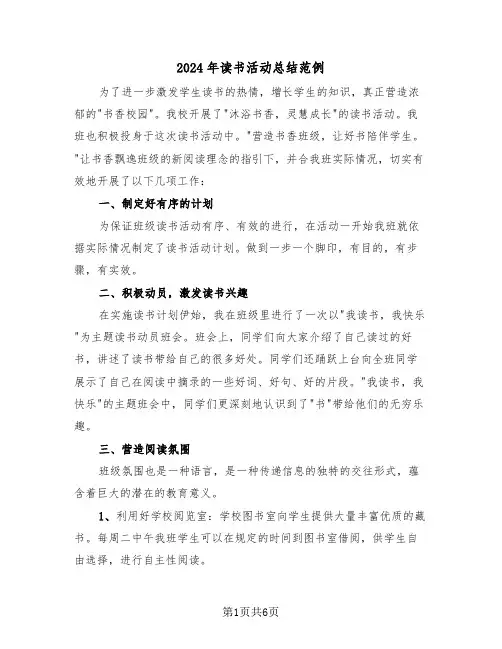 2024年读书活动总结范例

为了进一步激发学生读书的热情，增长学生的知识，真正营造浓郁的"书香校园"。我校开展了"沐浴书香，灵慧成长"的读书活动。我班也积极投身于这次读书活动中。"营造书香班级，让好书陪伴学生。"让书香飘逸班级的新阅读理念的指引下，并合我班实际情况，切实有效地开展了以下几项工作：

一、制定好有序的计划

为保证班级读书活动有序、有效的进行，在活动一开始我班就依据实际情况制定了读书活动计划。做到一步一个脚印，有目的，有步骤，有实效。

二、积极动员，激发读书兴趣

在实施读书计划伊始，我在班级里进行了一次以"我读书，我快乐"为主题读书动员班会。班会上，同学们向大家介绍了自己读过的好书，讲述了读书带给自己的很多好处。同学们还踊跃上台向全班同学展示了自己在阅读中摘录的一些好词、好句、好的片段。"我读书，我快乐"的主题班会中，同学们更深刻地认识到了"书"带给他们的无穷乐趣。

三、营造阅读氛围

班级氛围也是一种语言，是一种传递信息的独特的交往形式，蕴含着巨大的潜在的教育意义。

1、利用好学校阅览室：学校图书室向学生提供大量丰富优质的藏书。每周二中午我班学生可以在规定的时间到图书室借阅，供学生自由选择，进行自主性阅读。

第1页共6页